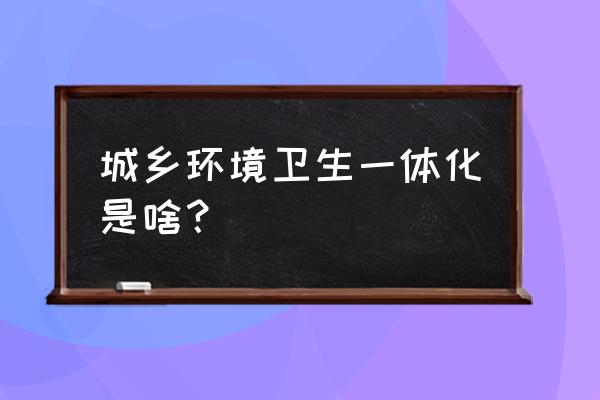 城乡环境卫生一体化是啥？